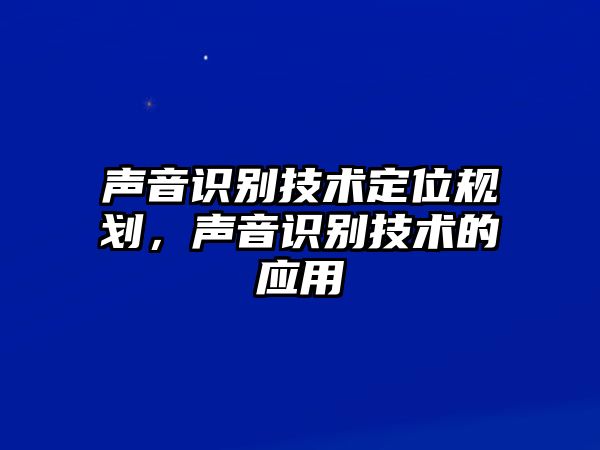 声音识别技术定位规划，声音识别技术的应用